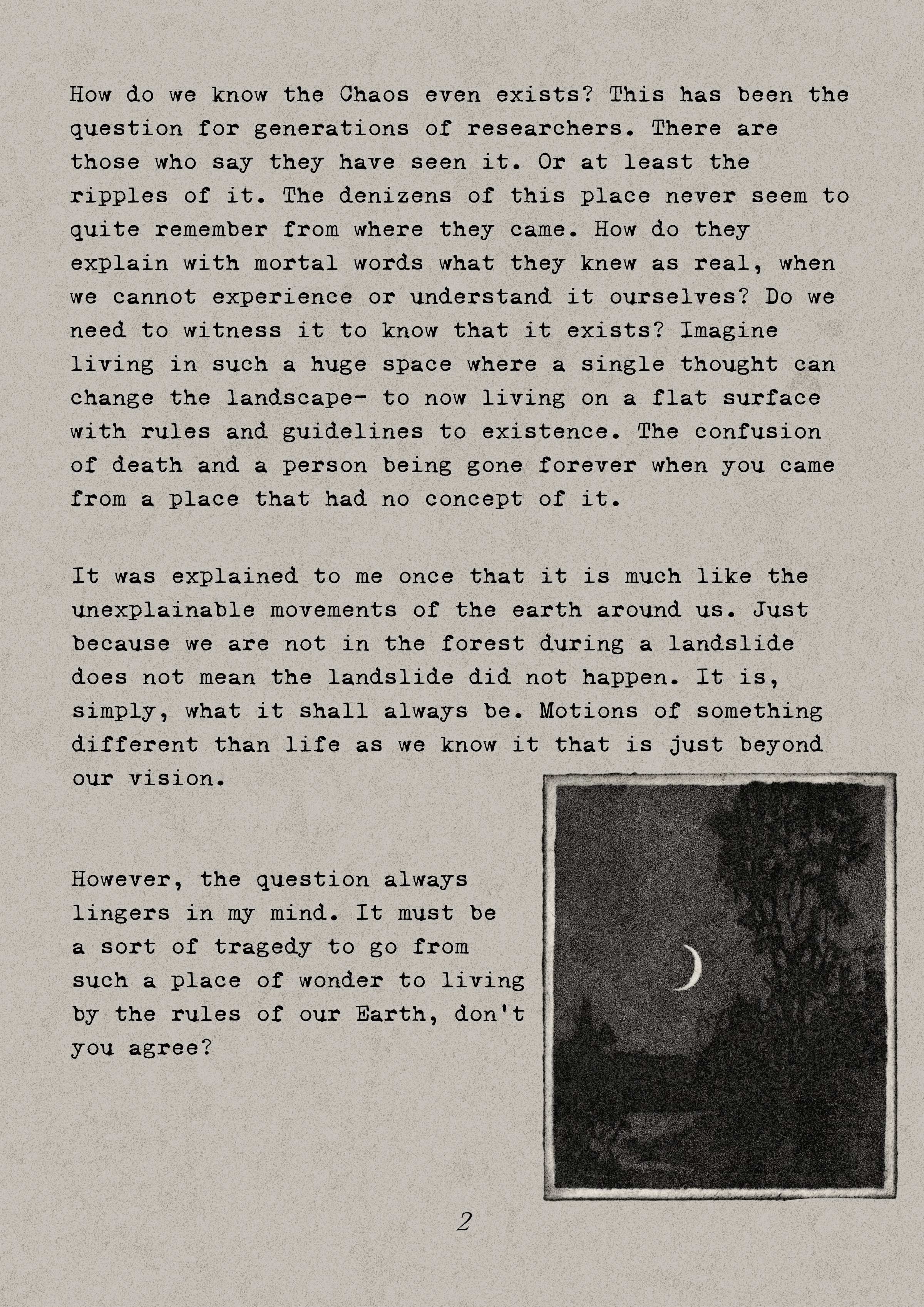 How do we know the Chaos even exists? This has been the question for generations of researchers. There are those who say they have seen it. Or at least the ripples of it. The denizens of this place never seem to quite remember from where they came. How do they explain with mortal words what they knew as real, when we cannot experience or understand it ourselves? Do we need to witness it to know that it exists? Imagine living in such a huge space where a single thought can change the landscape- to now living on a flat surface with rules and guidelines to existence. The confusion of death and a person being gone forever when you came from a place that had no concept of it.

It was explained to me once that it is much like the unexplainable movements of the earth around us. Just because we are not in the forest during a landslide does not mean the landslide did not happen. It is, simply, what it shall always be. Motions of something different than life as we know it that is just beyond our vision.

However, the question always lingers in my mind. It must be a sort of tragedy to go from such a place of wonder to living by the rules of our Earth, don't you agree?

2